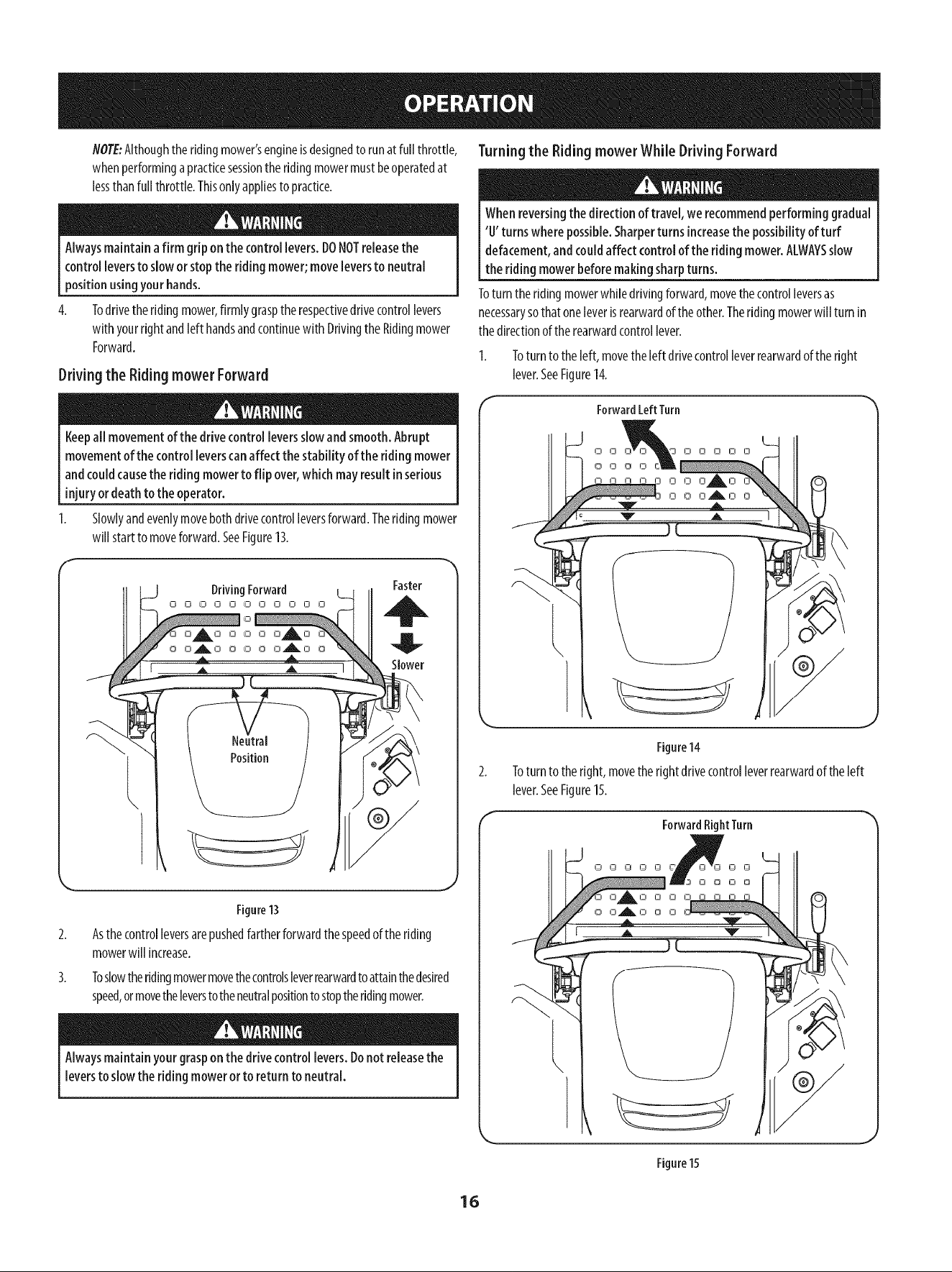 OPERATION

NOTE: Although the riding mower's engine is designed to run at full throttle, when performing a practice session the riding mower must be operated at less than full throttle. This only applies to practice.

WARNING
Always maintain a firm grip on the control levers. DO NOT release the control levers to slow or stop the riding mower; move levers to neutral position using your hands.

4. To drive the riding mower, firmly grasp the respective drive control levers with your right and left hands and continue with Driving the Riding mower Forward.

Driving the Riding mower Forward

WARNING
Keep all movement of the drive control levers slow and smooth. Abrupt movement of the control levers can affect the stability of the riding mower and could cause the riding mower to flip over, which may result in serious injury or death to the operator.

1. Slowly and evenly move both drive control levers forward. The riding mower will start to move forward. See Figure 13.

Driving Forward
Faster
Slower
Neutral Position

Figure 13

2. As the control levers are pushed farther forward the speed of the riding mower will increase.

3. To slow the riding mower move the controls lever rearward to attain the desired speed, or move the levers to the neutral position to stop the riding mower.

WARNING
Always maintain your grasp on the drive control levers. Do not release the levers to slow the riding mower or to return to neutral.

Turning the Riding mower While Driving Forward

WARNING
When reversing the direction of travel, we recommend performing gradual 'U' turns where possible. Sharper turns increase the possibility of turf defacement, and could affect control of the riding mower. ALWAYS slow the riding mower before making sharp turns.

To turn the riding mower while driving forward, move the control levers as necessary so that one lever is rearward of the other. The riding mower will turn in the direction of the rearward control lever.

1. To turn to the left, move the left drive control lever rearward of the right lever. See Figure 14.

Forward Left Turn

Figure 14

2. To turn to the right, move the right drive control lever rearward of the left lever. See Figure 15.

Forward Right Turn

Figure 15

16